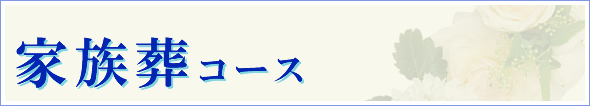 家族葬コース